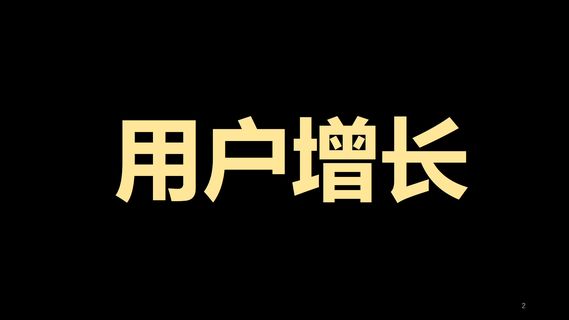 用户增长

2